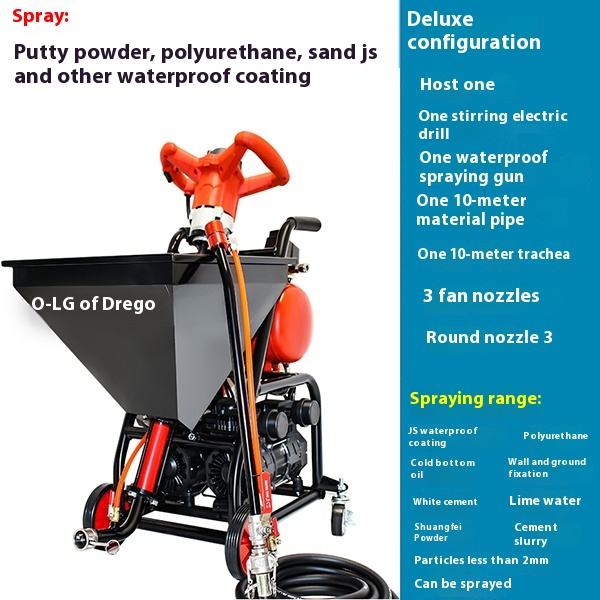 Spray:

Putty powder, polyurethane, sand js and other waterproof coating

O-LG of Drego

Deluxe configuration

Host one

One stirring electric drill

One waterproof spraying gun

One 10-meter material pipe

One 10-meter trachea

3 fan nozzles

Round nozzle 3

Spraying range:

JS waterproof coating

Polyurethane

Cold bottom oil

Wall and ground fixation

White cement

Lime water

Shuangfei Powder

Cement slurry

Particles less than 2mm

Can be sprayed